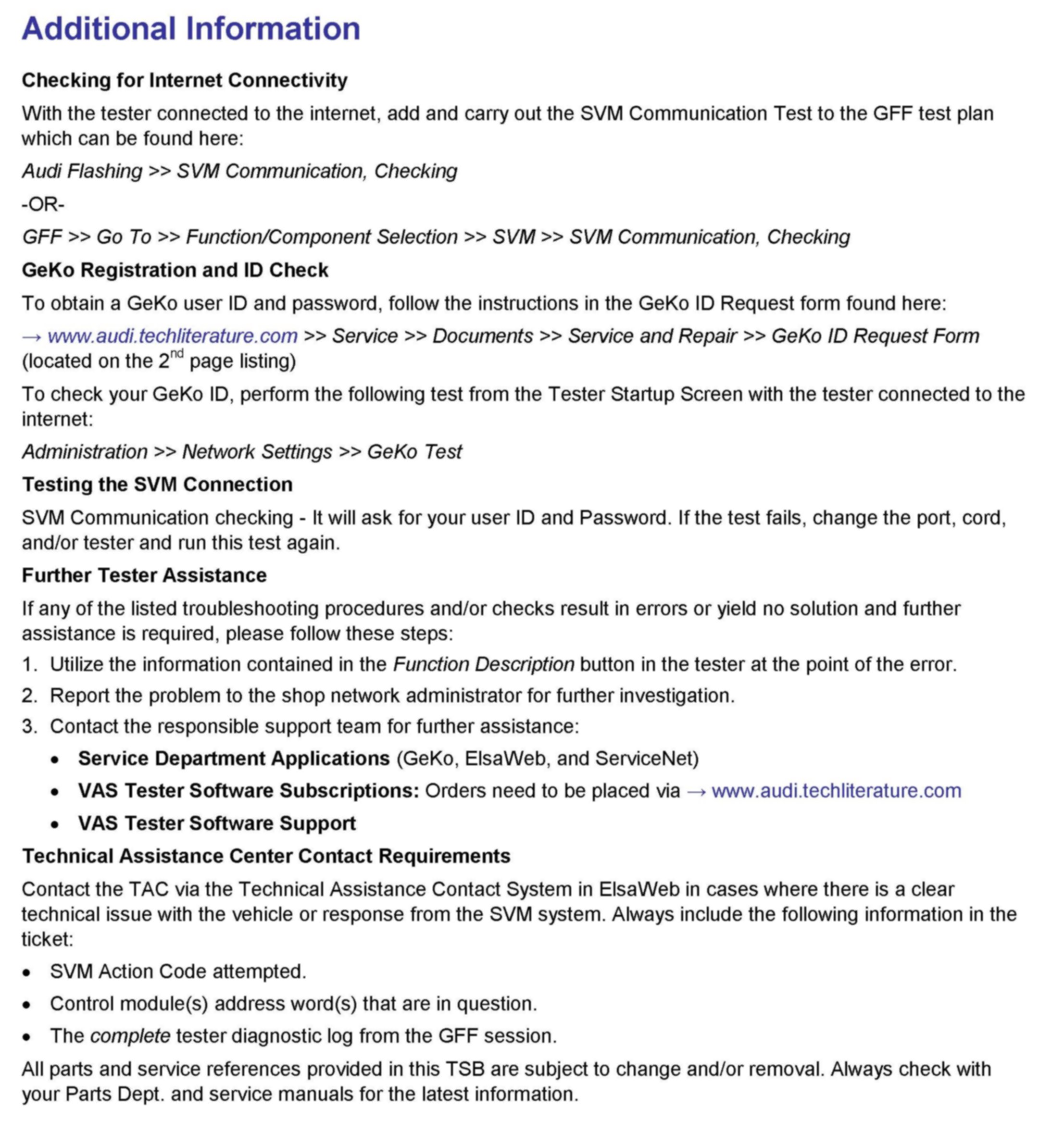 Additional Information

Checking for Internet Connectivity

With the tester connected to the internet, add and carry out the SVM Communication Test to the GFF test plan which can be found here:

Audi Flashing >> SVM Communication, Checking

-OR-

GFF >> Go To >> Function/Component Selection >> SVM >> SVM Communication, Checking

GeKo Registration and ID Check

To obtain a GeKo user ID and password, follow the instructions in the GeKo ID Request form found here:

→ www.audi.techliterature.com >> Service >> Documents >> Service and Repair >> GeKo ID Request Form (located on the 2$^{nd}$ page listing)

To check your GeKo ID, perform the following test from the Tester Startup Screen with the tester connected to the internet:

Administration >> Network Settings >> GeKo Test

Testing the SVM Connection

SVM Communication checking - It will ask for your user ID and Password. If the test fails, change the port, cord, and/or tester and run this test again.

Further Tester Assistance

If any of the listed troubleshooting procedures and/or checks result in errors or yield no solution and further assistance is required, please follow these steps:

1. Utilize the information contained in the Function Description button in the tester at the point of the error.
2. Report the problem to the shop network administrator for further investigation.
3. Contact the responsible support team for further assistance:
• Service Department Applications (GeKo, ElsaWeb, and ServiceNet)
• VAS Tester Software Subscriptions: Orders need to be placed via → www.audi.techliterature.com
• VAS Tester Software Support

Technical Assistance Center Contact Requirements

Contact the TAC via the Technical Assistance Contact System in ElsaWeb in cases where there is a clear technical issue with the vehicle or response from the SVM system. Always include the following information in the ticket:

• SVM Action Code attempted.
• Control module(s) address word(s) that are in question.
• The complete tester diagnostic log from the GFF session.

All parts and service references provided in this TSB are subject to change and/or removal. Always check with your Parts Dept. and service manuals for the latest information.